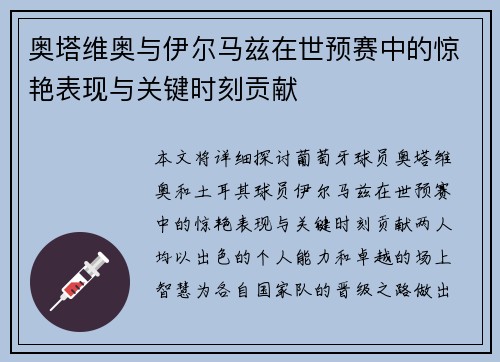 奥塔维奥与伊尔马兹在世预赛中的惊艳表现与关键时刻贡献

本文将详细探讨葡萄牙球员奥塔维奥和土耳其球员伊尔马兹在世预赛中的惊艳表现与关键时刻贡献两人均以出色的个人能力和卓越的场上智慧为各自国家队的晋级之路做出